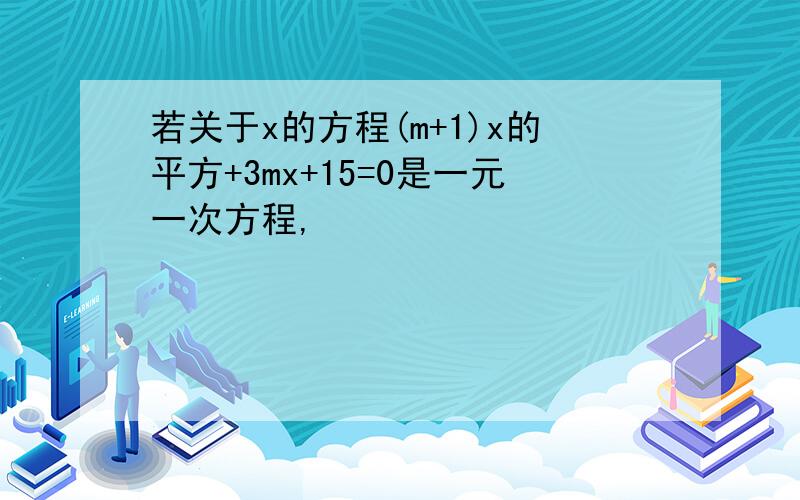 若关于x的方程(m+1)x的平方+3mx+15=0是一元一次方程,

E-LEARNING